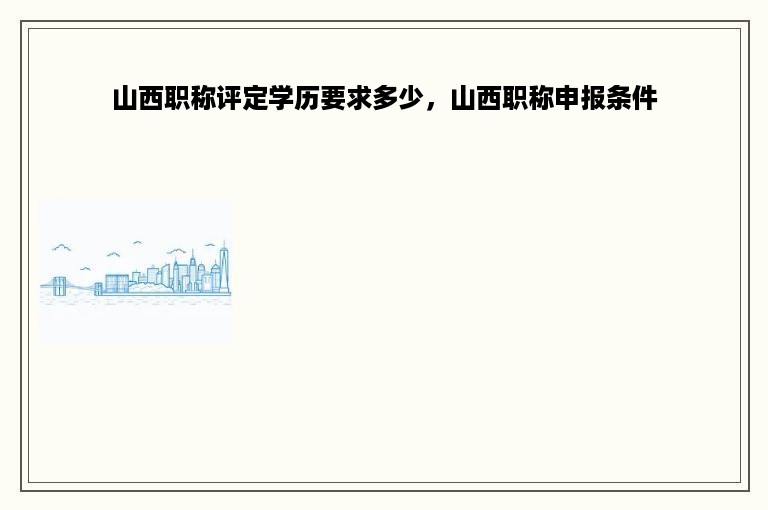 山西职称评定学历要求多少，山西职称申报条件